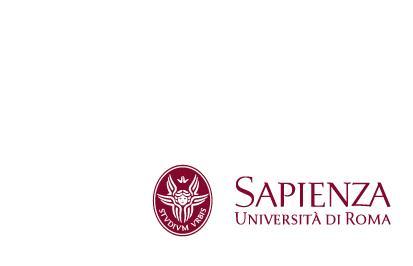 STVDIVM VRBIS

SAPIENZA
UNIVERSITÀ DI ROMA